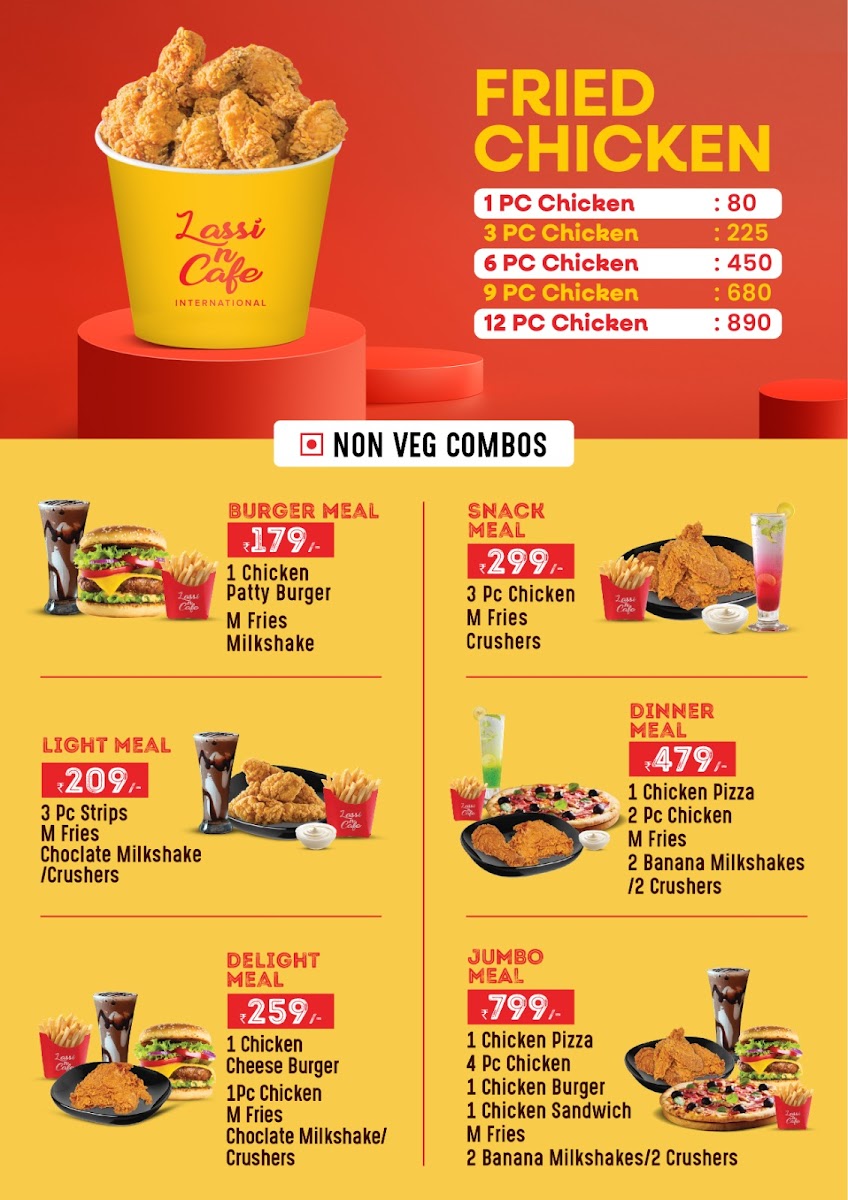 Lassi n Cafe
INTERNATIONAL

FRIED CHICKEN

1 PC Chicken : 80
3 PC Chicken : 225
6 PC Chicken : 450
9 PC Chicken : 680
12 PC Chicken : 890

NON VEG COMBOS

BURGER MEAL
₹179/-
1 Chicken Patty Burger
M Fries
Milkshake

LIGHT MEAL
₹209/-
3 Pc Strips
M Fries
Choclate Milkshake /Crushers

DELIGHT MEAL
₹259/-
1 Chicken Cheese Burger
1Pc Chicken
M Fries
Choclate Milkshake/ Crushers

SNACK MEAL
₹299/-
3 Pc Chicken
M Fries
Crushers

DINNER MEAL
₹479/-
1 Chicken Pizza
2 Pc Chicken
M Fries
2 Banana Milkshakes /2 Crushers

JUMBO MEAL
₹799/-
1 Chicken Pizza
4 Pc Chicken
1 Chicken Burger
1 Chicken Sandwich
M Fries
2 Banana Milkshakes/2 Crushers